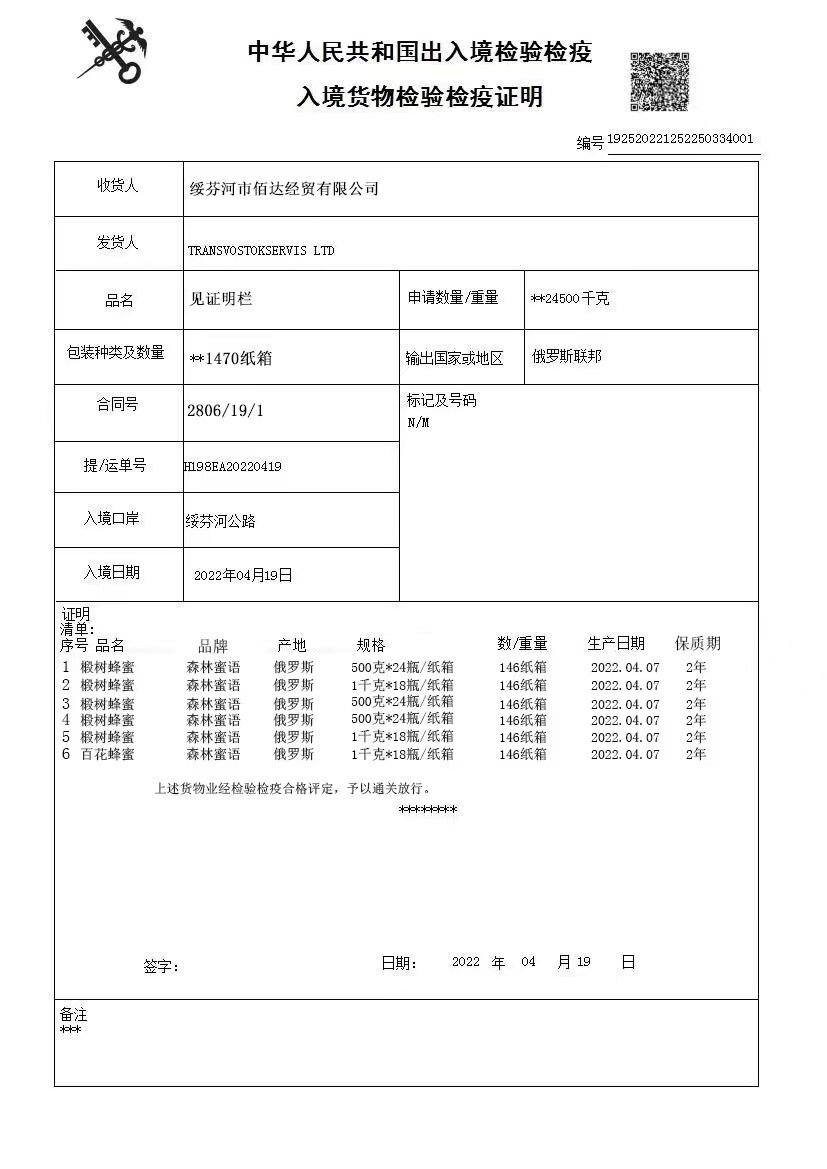 中华人民共和国出入境检验检疫
入境货物检验检疫证明

编号 192520221252250334001

| 收货人 | 绥芬河市佰达经贸有限公司 | | |
|---|---|---|---|
| 发货人 | TRANSVOSTOKSERVIS LTD | | |
| 品名 | 见证明栏 | 申请数量/重量 | **24500千克 |
| 包装种类及数量 | **1470纸箱 | 输出国家或地区 | 俄罗斯联邦 |
| 合同号 | 2806/19/1 | 标记及号码 N/M | |
| 提/运单号 | H198EA20220419 | | |
| 入境口岸 | 绥芬河公路 | | |
| 入境日期 | 2022年04月19日 | | |

证明
清单:

| 序号 | 品名 | 品牌 | 产地 | 规格 | 数/重量 | 生产日期 | 保质期 |
|---|---|---|---|---|---|---|---|
| 1 | 椴树蜂蜜 | 森林蜜语 | 俄罗斯 | 500克*24瓶/纸箱 | 146纸箱 | 2022.04.07 | 2年 |
| 2 | 椴树蜂蜜 | 森林蜜语 | 俄罗斯 | 1千克*18瓶/纸箱 | 146纸箱 | 2022.04.07 | 2年 |
| 3 | 椴树蜂蜜 | 森林蜜语 | 俄罗斯 | 500克*24瓶/纸箱 | 146纸箱 | 2022.04.07 | 2年 |
| 4 | 椴树蜂蜜 | 森林蜜语 | 俄罗斯 | 500克*24瓶/纸箱 | 146纸箱 | 2022.04.07 | 2年 |
| 5 | 椴树蜂蜜 | 森林蜜语 | 俄罗斯 | 1千克*18瓶/纸箱 | 146纸箱 | 2022.04.07 | 2年 |
| 6 | 百花蜂蜜 | 森林蜜语 | 俄罗斯 | 1千克*18瓶/纸箱 | 146纸箱 | 2022.04.07 | 2年 |

上述货物业经检验检疫合格评定，予以通关放行。

********

签字:　　　　日期: 2022 年 04 月 19 日

备注
***